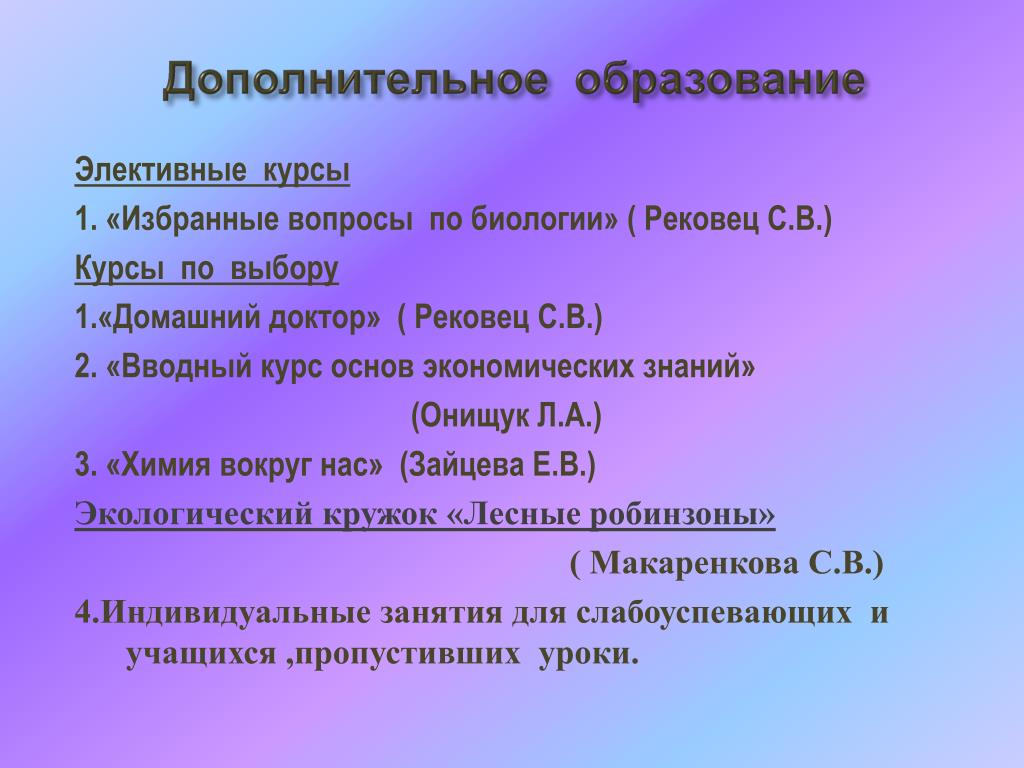 Дополнительное образование

Элективные курсы

1. «Избранные вопросы по биологии» ( Рековец С.В.)

Курсы по выбору

1.«Домашний доктор» ( Рековец С.В.)

2. «Вводный курс основ экономических знаний»

(Онищук Л.А.)

3. «Химия вокруг нас» (Зайцева Е.В.)

Экологический кружок «Лесные робинзоны»

( Макаренкова С.В.)

4.Индивидуальные занятия для слабоуспевающих и учащихся ,пропустивших уроки.